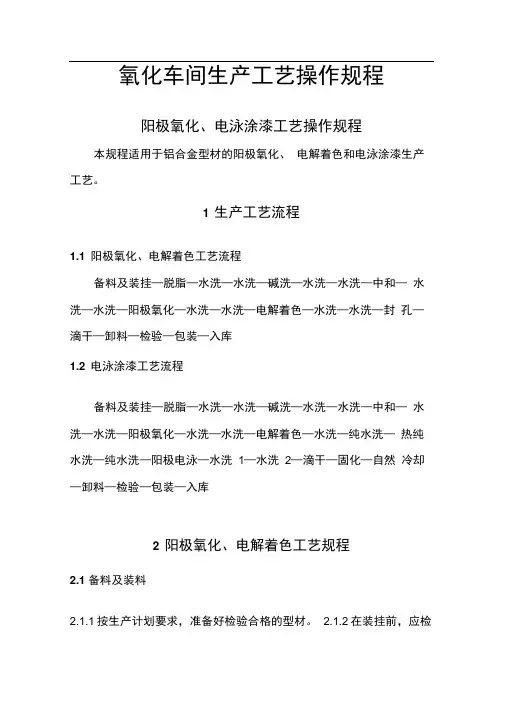 氧化车间生产工艺操作规程

阳极氧化、电泳涂漆工艺操作规程

本规程适用于铝合金型材的阳极氧化、 电解着色和电泳涂漆生产工艺。

1 生产工艺流程

1.1 阳极氧化、电解着色工艺流程

备料及装挂—脱脂—水洗—水洗—碱洗—水洗—水洗—中和— 水洗—水洗—阳极氧化—水洗—水洗—电解着色—水洗—水洗—封 孔—滴干—卸料—检验—包装—入库

1.2 电泳涂漆工艺流程

备料及装挂—脱脂—水洗—水洗—碱洗—水洗—水洗—中和— 水洗—水洗—阳极氧化—水洗—水洗—电解着色—水洗—纯水洗— 热纯水洗—纯水洗—阳极电泳—水洗 1—水洗 2—滴干—固化—自然 冷却—卸料—检验—包装—入库

2 阳极氧化、电解着色工艺规程

2.1 备料及装料

2.1.1 按生产计划要求，准备好检验合格的型材。 2.1.2 在装挂前，应检